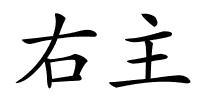 右主